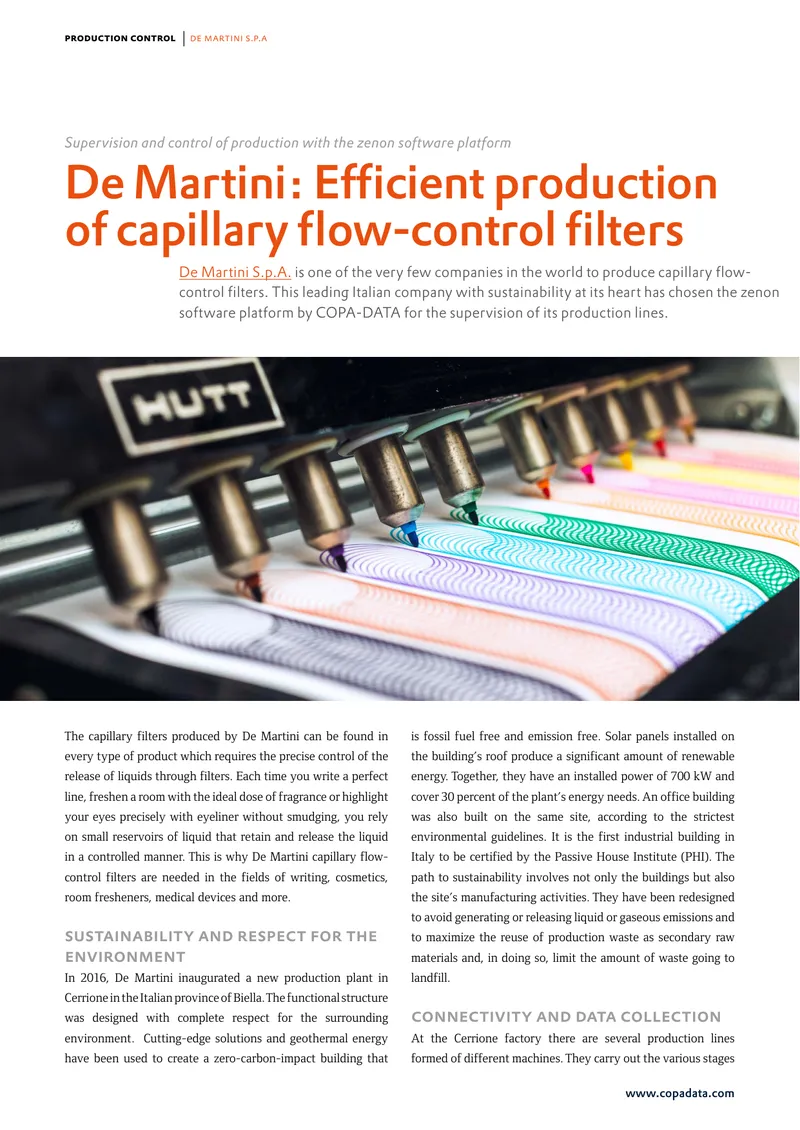 PRODUCTION CONTROL | DE MARTINI S.P.A

Supervision and control of production with the zenon software platform

De Martini: Efficient production of capillary flow-control filters

De Martini S.p.A. is one of the very few companies in the world to produce capillary flow-control filters. This leading Italian company with sustainability at its heart has chosen the zenon software platform by COPA-DATA for the supervision of its production lines.

HUTT

The capillary filters produced by De Martini can be found in every type of product which requires the precise control of the release of liquids through filters. Each time you write a perfect line, freshen a room with the ideal dose of fragrance or highlight your eyes precisely with eyeliner without smudging, you rely on small reservoirs of liquid that retain and release the liquid in a controlled manner. This is why De Martini capillary flow-control filters are needed in the fields of writing, cosmetics, room fresheners, medical devices and more.

SUSTAINABILITY AND RESPECT FOR THE ENVIRONMENT
In 2016, De Martini inaugurated a new production plant in Cerrione in the Italian province of Biella. The functional structure was designed with complete respect for the surrounding environment. Cutting-edge solutions and geothermal energy have been used to create a zero-carbon-impact building that is fossil fuel free and emission free. Solar panels installed on the building's roof produce a significant amount of renewable energy. Together, they have an installed power of 700 kW and cover 30 percent of the plant's energy needs. An office building was also built on the same site, according to the strictest environmental guidelines. It is the first industrial building in Italy to be certified by the Passive House Institute (PHI). The path to sustainability involves not only the buildings but also the site's manufacturing activities. They have been redesigned to avoid generating or releasing liquid or gaseous emissions and to maximize the reuse of production waste as secondary raw materials and, in doing so, limit the amount of waste going to landfill.

CONNECTIVITY AND DATA COLLECTION
At the Cerrione factory there are several production lines formed of different machines. They carry out the various stages

www.copadata.com